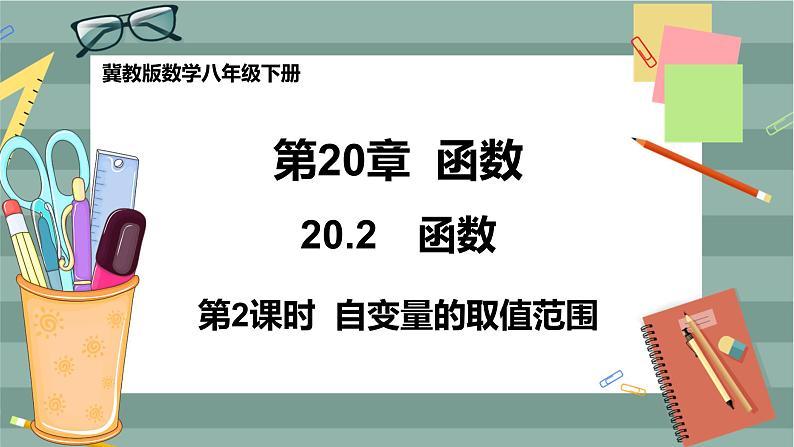 冀教版数学八年级下册

第20章 函数

20.2 函数

第2课时 自变量的取值范围